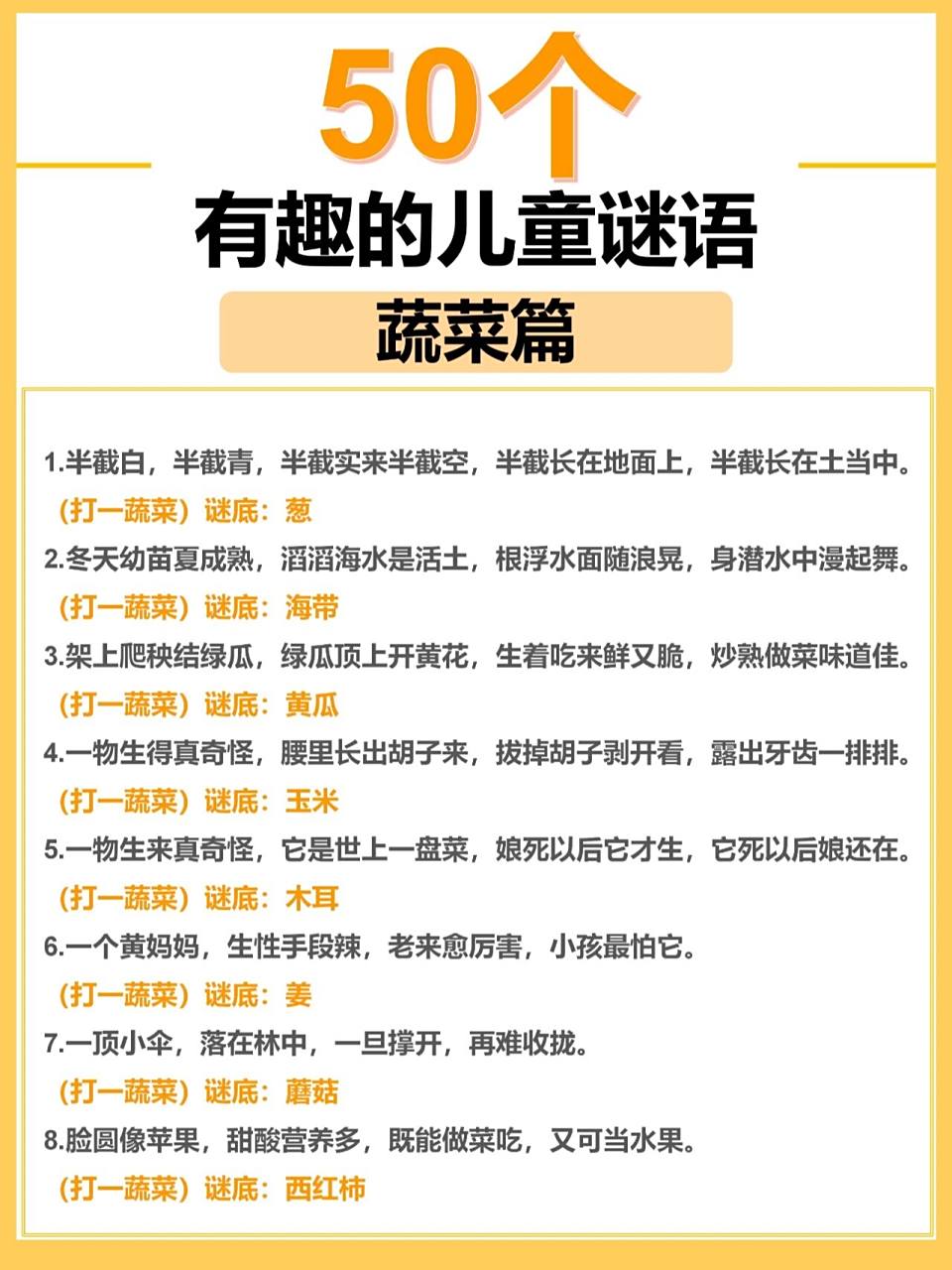 50个
有趣的儿童谜语
蔬菜篇

1.半截白，半截青，半截实来半截空，半截长在地面上，半截长在土当中。
（打一蔬菜）谜底：葱
2.冬天幼苗夏成熟，滔滔海水是活土，根浮水面随浪晃，身潜水中漫起舞。
（打一蔬菜）谜底：海带
3.架上爬秧结绿瓜，绿瓜顶上开黄花，生着吃来鲜又脆，炒熟做菜味道佳。
（打一蔬菜）谜底：黄瓜
4.一物生得真奇怪，腰里长出胡子来，拔掉胡子剥开看，露出牙齿一排排。
（打一蔬菜）谜底：玉米
5.一物生来真奇怪，它是世上一盘菜，娘死以后它才生，它死以后娘还在。
（打一蔬菜）谜底：木耳
6.一个黄妈妈，生性手段辣，老来愈厉害，小孩最怕它。
（打一蔬菜）谜底：姜
7.一顶小伞，落在林中，一旦撑开，再难收拢。
（打一蔬菜）谜底：蘑菇
8.脸圆像苹果，甜酸营养多，既能做菜吃，又可当水果。
（打一蔬菜）谜底：西红柿